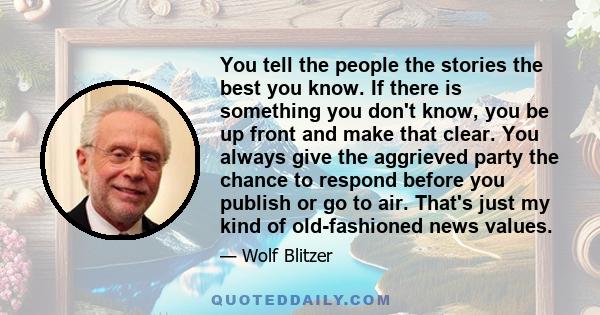 You tell the people the stories the best you know. If there is something you don't know, you be up front and make that clear. You always give the aggrieved party the chance to respond before you publish or go to air. That's just my kind of old-fashioned news values.

— Wolf Blitzer

QUOTEDDAILY.COM